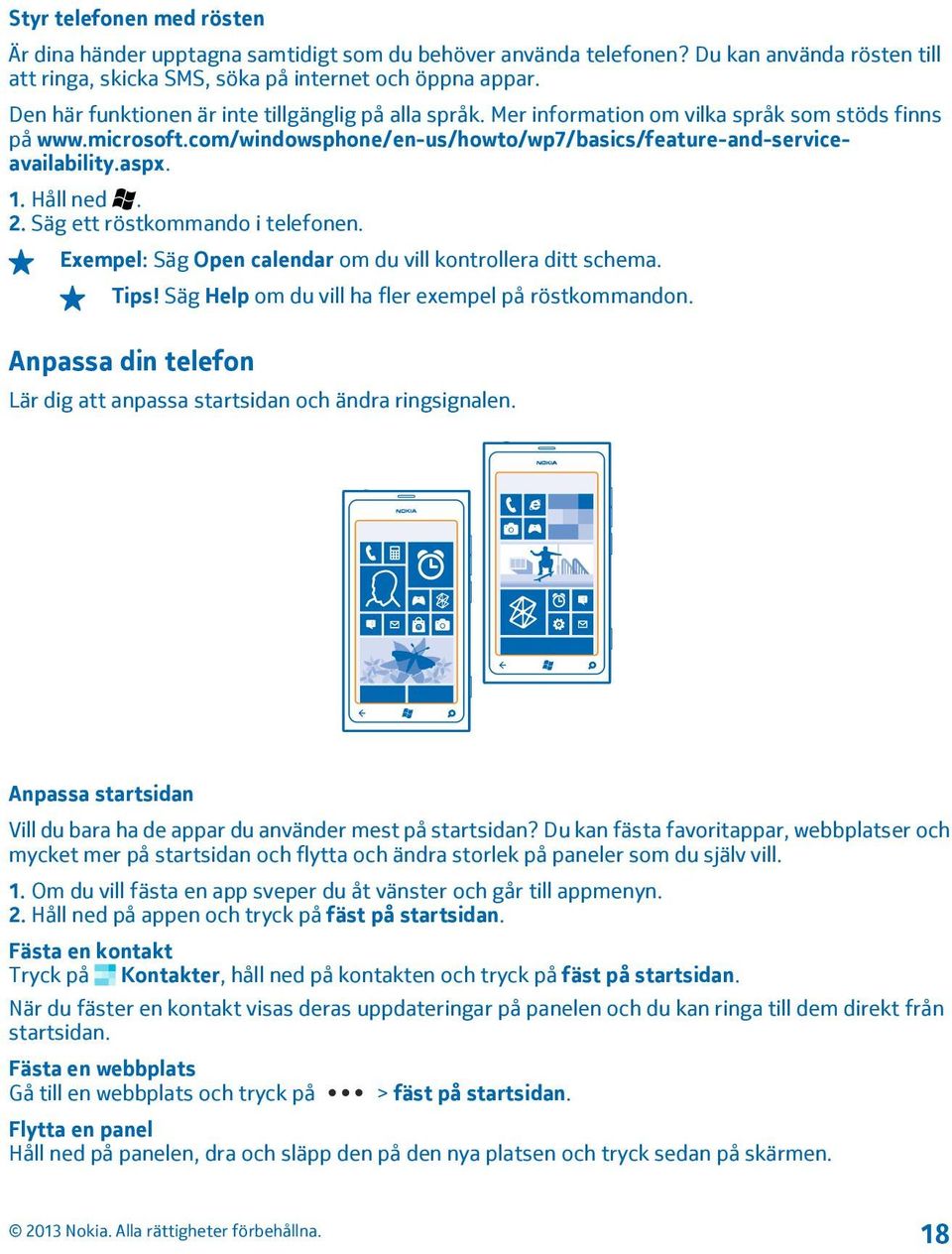 Styr telefonen med rösten

Är dina händer upptagna samtidigt som du behöver använda telefonen? Du kan använda rösten till att ringa, skicka SMS, söka på internet och öppna appar.

Den här funktionen är inte tillgänglig på alla språk. Mer information om vilka språk som stöds finns på www.microsoft.com/windowsphone/en-us/howto/wp7/basics/feature-and-service-availability.aspx.

1. Håll ned .
2. Säg ett röstkommando i telefonen.

Exempel: Säg Open calendar om du vill kontrollera ditt schema.

Tips! Säg Help om du vill ha fler exempel på röstkommandon.

Anpassa din telefon

Lär dig att anpassa startsidan och ändra ringsignalen.

NOKIA

NOKIA

Anpassa startsidan

Vill du bara ha de appar du använder mest på startsidan? Du kan fästa favoritappar, webbplatser och mycket mer på startsidan och flytta och ändra storlek på paneler som du själv vill.

1. Om du vill fästa en app sveper du åt vänster och går till appmenyn.
2. Håll ned på appen och tryck på fäst på startsidan.

Fästa en kontakt
Tryck på Kontakter, håll ned på kontakten och tryck på fäst på startsidan.

När du fäster en kontakt visas deras uppdateringar på panelen och du kan ringa till dem direkt från startsidan.

Fästa en webbplats
Gå till en webbplats och tryck på ••• > fäst på startsidan.

Flytta en panel
Håll ned på panelen, dra och släpp den på den nya platsen och tryck sedan på skärmen.

© 2013 Nokia. Alla rättigheter förbehållna.

18